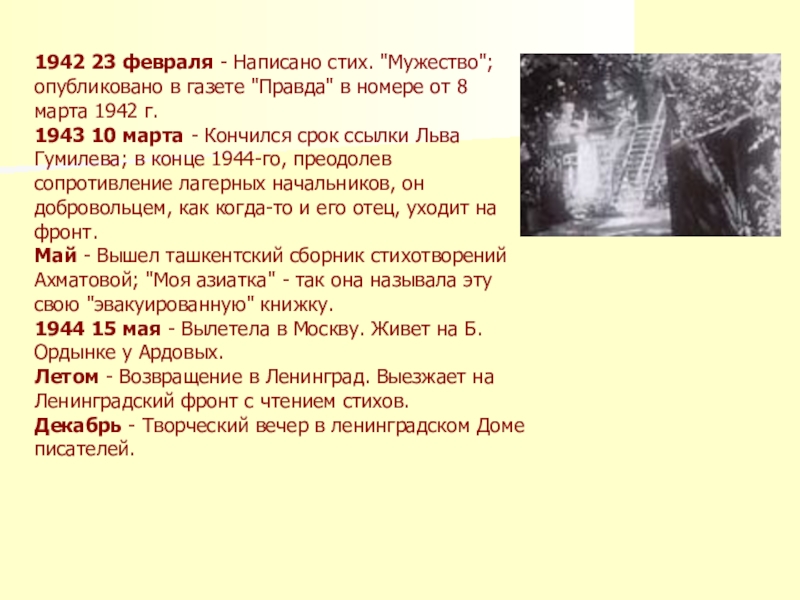 1942 23 февраля - Написано стих. "Мужество"; опубликовано в газете "Правда" в номере от 8 марта 1942 г.

1943 10 марта - Кончился срок ссылки Льва Гумилева; в конце 1944-го, преодолев сопротивление лагерных начальников, он добровольцем, как когда-то и его отец, уходит на фронт.

Май - Вышел ташкентский сборник стихотворений Ахматовой; "Моя азиатка" - так она называла эту свою "эвакуированную" книжку.

1944 15 мая - Вылетела в Москву. Живет на Б. Ордынке у Ардовых.

Летом - Возвращение в Ленинград. Выезжает на Ленинградский фронт с чтением стихов.

Декабрь - Творческий вечер в ленинградском Доме писателей.